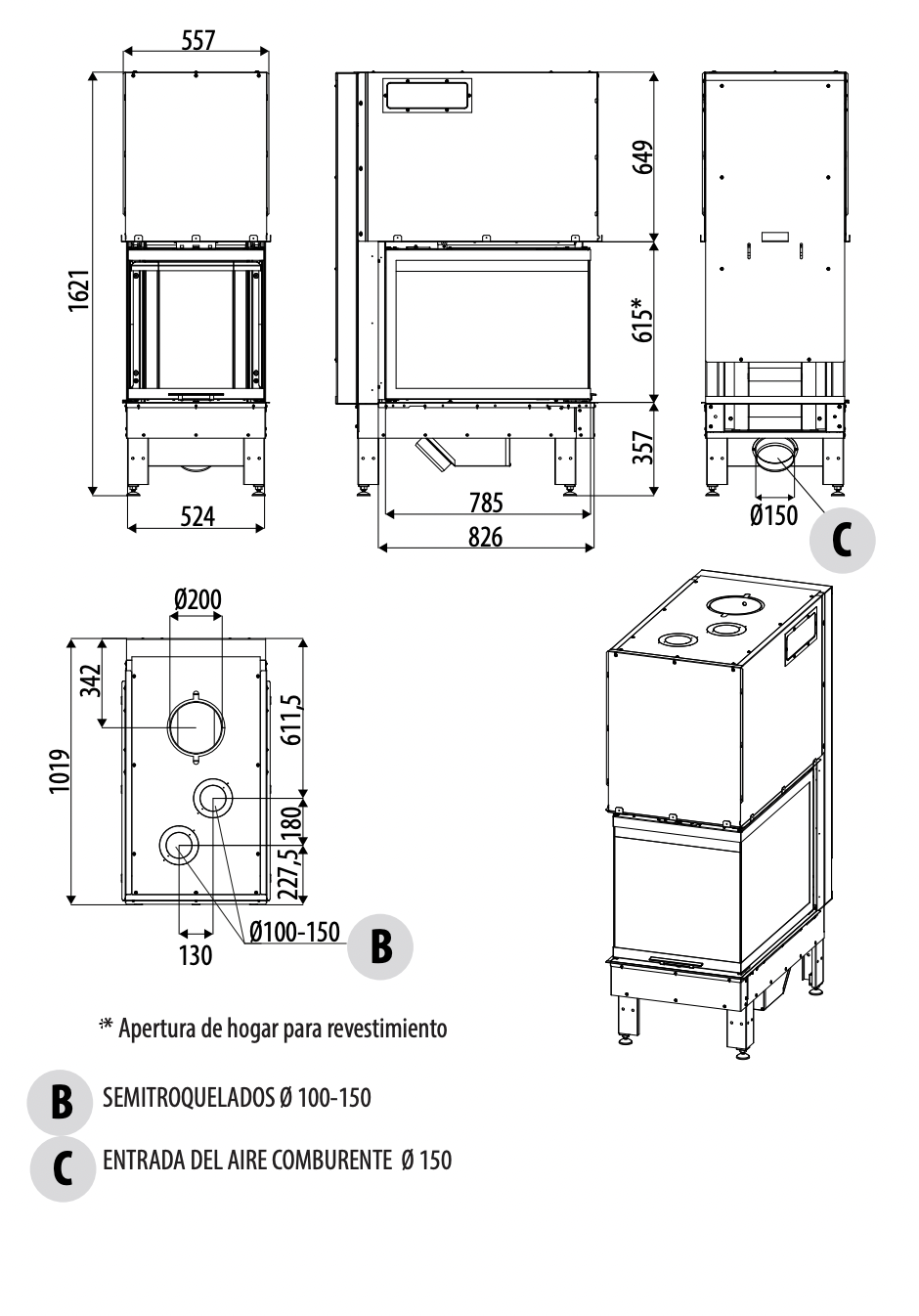 557

1621

524

649

615*

357

785

826

Ø150

C

Ø200

342

1019

611,5

180

227,5

130

Ø100-150

B

* Apertura de hogar para revestimiento

B SEMITROQUELADOS Ø 100-150

C ENTRADA DEL AIRE COMBURENTE Ø 150